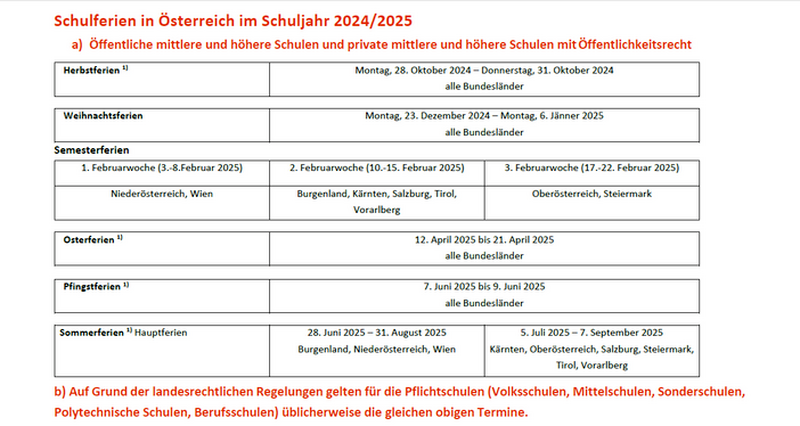 Schulferien in Österreich im Schuljahr 2024/2025

a) Öffentliche mittlere und höhere Schulen und private mittlere und höhere Schulen mit Öffentlichkeitsrecht

| Herbstferien $^{1)}$ | Montag, 28. Oktober 2024 – Donnerstag, 31. Oktober 2024 alle Bundesländer |
|---|---|

| Weihnachtsferien | Montag, 23. Dezember 2024 – Montag, 6. Jänner 2025 alle Bundesländer |
|---|---|

Semesterferien

| 1. Februarwoche (3.-8.Februar 2025) | 2. Februarwoche (10.-15. Februar 2025) | 3. Februarwoche (17.-22. Februar 2025) |
|---|---|---|
| Niederösterreich, Wien | Burgenland, Kärnten, Salzburg, Tirol, Vorarlberg | Oberösterreich, Steiermark |

| Osterferien $^{1)}$ | 12. April 2025 bis 21. April 2025 alle Bundesländer |
|---|---|

| Pfingstferien $^{1)}$ | 7. Juni 2025 bis 9. Juni 2025 alle Bundesländer |
|---|---|

| Sommerferien $^{1)}$ Hauptferien | 28. Juni 2025 – 31. August 2025 Burgenland, Niederösterreich, Wien | 5. Juli 2025 – 7. September 2025 Kärnten, Oberösterreich, Salzburg, Steiermark, Tirol, Vorarlberg |
|---|---|---|

b) Auf Grund der landesrechtlichen Regelungen gelten für die Pflichtschulen (Volksschulen, Mittelschulen, Sonderschulen, Polytechnische Schulen, Berufsschulen) üblicherweise die gleichen obigen Termine.